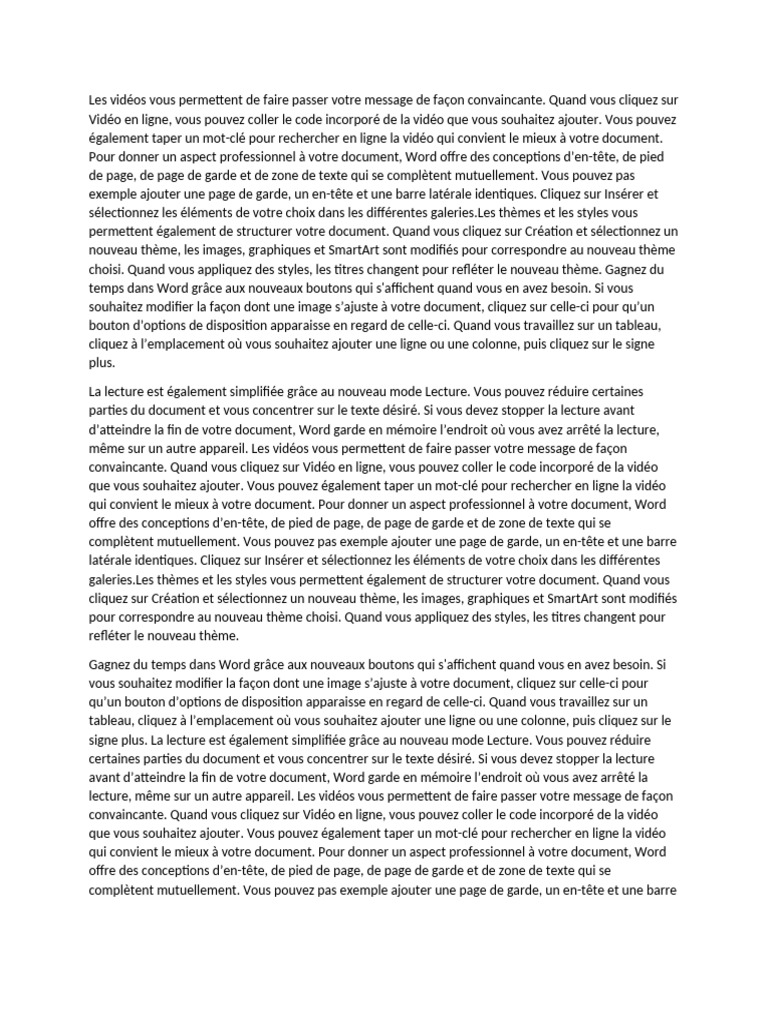 Les vidéos vous permettent de faire passer votre message de façon convaincante. Quand vous cliquez sur Vidéo en ligne, vous pouvez coller le code incorporé de la vidéo que vous souhaitez ajouter. Vous pouvez également taper un mot-clé pour rechercher en ligne la vidéo qui convient le mieux à votre document. Pour donner un aspect professionnel à votre document, Word offre des conceptions d'en-tête, de pied de page, de page de garde et de zone de texte qui se complètent mutuellement. Vous pouvez pas exemple ajouter une page de garde, un en-tête et une barre latérale identiques. Cliquez sur Insérer et sélectionnez les éléments de votre choix dans les différentes galeries.Les thèmes et les styles vous permettent également de structurer votre document. Quand vous cliquez sur Création et sélectionnez un nouveau thème, les images, graphiques et SmartArt sont modifiés pour correspondre au nouveau thème choisi. Quand vous appliquez des styles, les titres changent pour refléter le nouveau thème. Gagnez du temps dans Word grâce aux nouveaux boutons qui s'affichent quand vous en avez besoin. Si vous souhaitez modifier la façon dont une image s'ajuste à votre document, cliquez sur celle-ci pour qu'un bouton d'options de disposition apparaisse en regard de celle-ci. Quand vous travaillez sur un tableau, cliquez à l'emplacement où vous souhaitez ajouter une ligne ou une colonne, puis cliquez sur le signe plus.

La lecture est également simplifiée grâce au nouveau mode Lecture. Vous pouvez réduire certaines parties du document et vous concentrer sur le texte désiré. Si vous devez stopper la lecture avant d'atteindre la fin de votre document, Word garde en mémoire l'endroit où vous avez arrêté la lecture, même sur un autre appareil. Les vidéos vous permettent de faire passer votre message de façon convaincante. Quand vous cliquez sur Vidéo en ligne, vous pouvez coller le code incorporé de la vidéo que vous souhaitez ajouter. Vous pouvez également taper un mot-clé pour rechercher en ligne la vidéo qui convient le mieux à votre document. Pour donner un aspect professionnel à votre document, Word offre des conceptions d'en-tête, de pied de page, de page de garde et de zone de texte qui se complètent mutuellement. Vous pouvez pas exemple ajouter une page de garde, un en-tête et une barre latérale identiques. Cliquez sur Insérer et sélectionnez les éléments de votre choix dans les différentes galeries.Les thèmes et les styles vous permettent également de structurer votre document. Quand vous cliquez sur Création et sélectionnez un nouveau thème, les images, graphiques et SmartArt sont modifiés pour correspondre au nouveau thème choisi. Quand vous appliquez des styles, les titres changent pour refléter le nouveau thème.

Gagnez du temps dans Word grâce aux nouveaux boutons qui s'affichent quand vous en avez besoin. Si vous souhaitez modifier la façon dont une image s'ajuste à votre document, cliquez sur celle-ci pour qu'un bouton d'options de disposition apparaisse en regard de celle-ci. Quand vous travaillez sur un tableau, cliquez à l'emplacement où vous souhaitez ajouter une ligne ou une colonne, puis cliquez sur le signe plus. La lecture est également simplifiée grâce au nouveau mode Lecture. Vous pouvez réduire certaines parties du document et vous concentrer sur le texte désiré. Si vous devez stopper la lecture avant d'atteindre la fin de votre document, Word garde en mémoire l'endroit où vous avez arrêté la lecture, même sur un autre appareil. Les vidéos vous permettent de faire passer votre message de façon convaincante. Quand vous cliquez sur Vidéo en ligne, vous pouvez coller le code incorporé de la vidéo que vous souhaitez ajouter. Vous pouvez également taper un mot-clé pour rechercher en ligne la vidéo qui convient le mieux à votre document. Pour donner un aspect professionnel à votre document, Word offre des conceptions d'en-tête, de pied de page, de page de garde et de zone de texte qui se complètent mutuellement. Vous pouvez pas exemple ajouter une page de garde, un en-tête et une barre